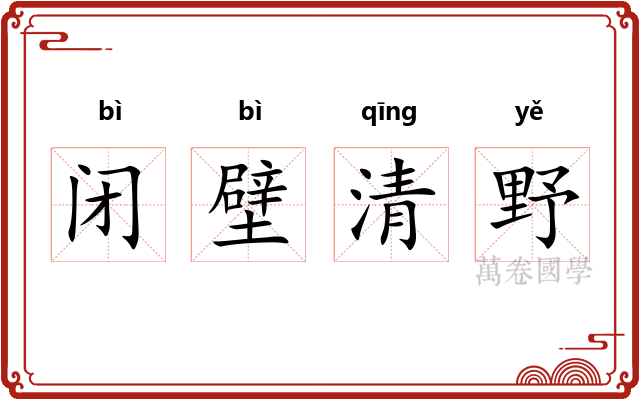 bì bì qīng yě

闭 壁 清 野

萬卷國學